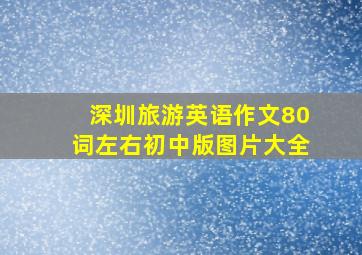 深圳旅游英语作文80词左右初中版图片大全